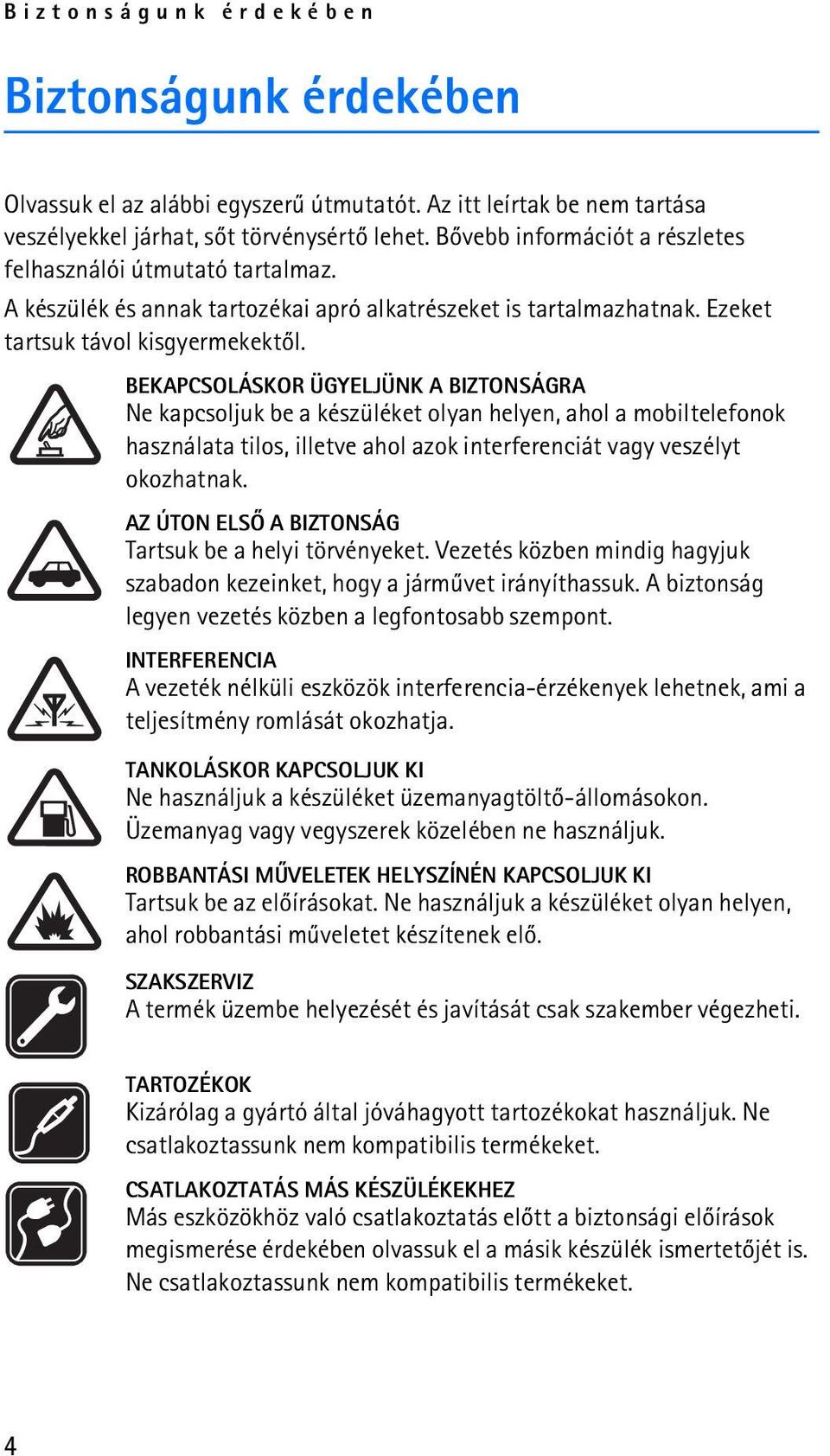 Biztonságunk érdekében

Biztonságunk érdekében

Olvassuk el az alábbi egyszerű útmutatót. Az itt leírtak be nem tartása veszélyekkel járhat, sőt törvénysértő lehet. Bővebb információt a részletes felhasználói útmutató tartalmaz.

A készülék és annak tartozékai apró alkatrészeket is tartalmazhatnak. Ezeket tartsuk távol kisgyermekektől.

BEKAPCSOLÁSKOR ÜGYELJÜNK A BIZTONSÁGRA
Ne kapcsoljuk be a készüléket olyan helyen, ahol a mobiltelefonok használata tilos, illetve ahol azok interferenciát vagy veszélyt okozhatnak.

AZ ÚTON ELSŐ A BIZTONSÁG
Tartsuk be a helyi törvényeket. Vezetés közben mindig hagyjuk szabadon kezeinket, hogy a járművet irányíthassuk. A biztonság legyen vezetés közben a legfontosabb szempont.

INTERFERENCIA
A vezeték nélküli eszközök interferencia-érzékenyek lehetnek, ami a teljesítmény romlását okozhatja.

TANKOLÁSKOR KAPCSOLJUK KI
Ne használjuk a készüléket üzemanyagtöltő-állomásokon. Üzemanyag vagy vegyszerek közelében ne használjuk.

ROBBANTÁSI MŰVELETEK HELYSZÍNÉN KAPCSOLJUK KI
Tartsuk be az előírásokat. Ne használjuk a készüléket olyan helyen, ahol robbantási műveletet készítenek elő.

SZAKSZERVIZ
A termék üzembe helyezését és javítását csak szakember végezheti.

TARTOZÉKOK
Kizárólag a gyártó által jóváhagyott tartozékokat használjuk. Ne csatlakoztassunk nem kompatibilis termékeket.

CSATLAKOZTATÁS MÁS KÉSZÜLÉKEKHEZ
Más eszközökhöz való csatlakoztatás előtt a biztonsági előírások megismerése érdekében olvassuk el a másik készülék ismertetőjét is. Ne csatlakoztassunk nem kompatibilis termékeket.

4